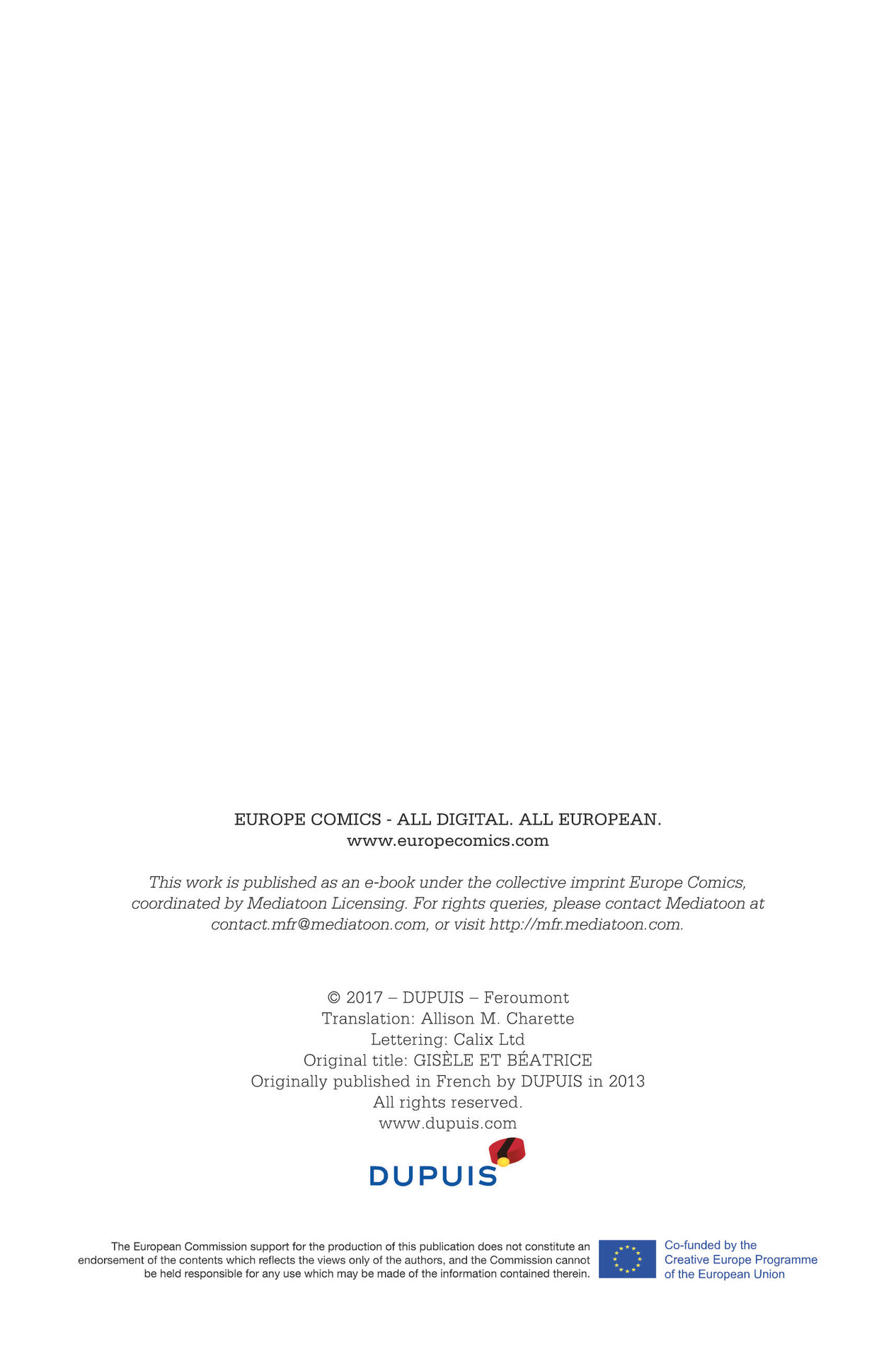 EUROPE COMICS - ALL DIGITAL. ALL EUROPEAN.
www.europecomics.com

This work is published as an e-book under the collective imprint Europe Comics, coordinated by Mediatoon Licensing. For rights queries, please contact Mediatoon at contact.mfr@mediatoon.com, or visit http://mfr.mediatoon.com.

© 2017 – DUPUIS – Feroumont
Translation: Allison M. Charette
Lettering: Calix Ltd
Original title: GISÈLE ET BÉATRICE
Originally published in French by DUPUIS in 2013
All rights reserved.
www.dupuis.com

DUPUIS

The European Commission support for the production of this publication does not constitute an endorsement of the contents which reflects the views only of the authors, and the Commission cannot be held responsible for any use which may be made of the information contained therein.

Co-funded by the
Creative Europe Programme
of the European Union